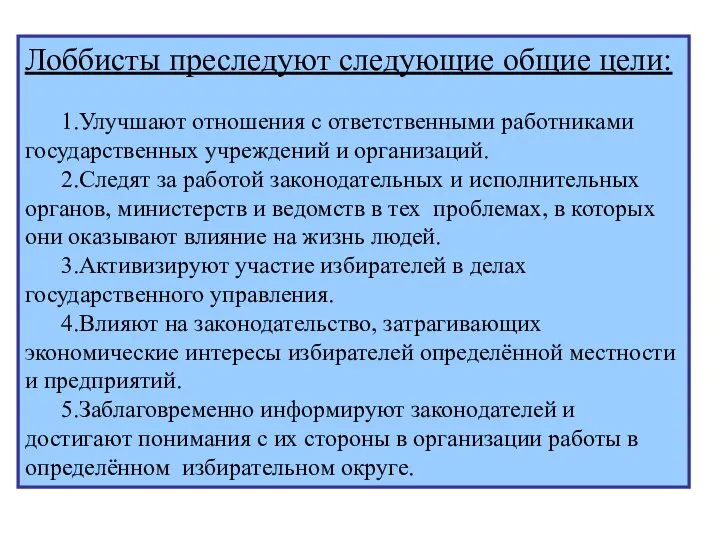 Лоббисты преследуют следующие общие цели:

1.Улучшают отношения с ответственными работниками государственных учреждений и организаций.

2.Следят за работой законодательных и исполнительных органов, министерств и ведомств в тех проблемах, в которых они оказывают влияние на жизнь людей.

3.Активизируют участие избирателей в делах государственного управления.

4.Влияют на законодательство, затрагивающих экономические интересы избирателей определённой местности и предприятий.

5.Заблаговременно информируют законодателей и достигают понимания с их стороны в организации работы в определённом избирательном округе.